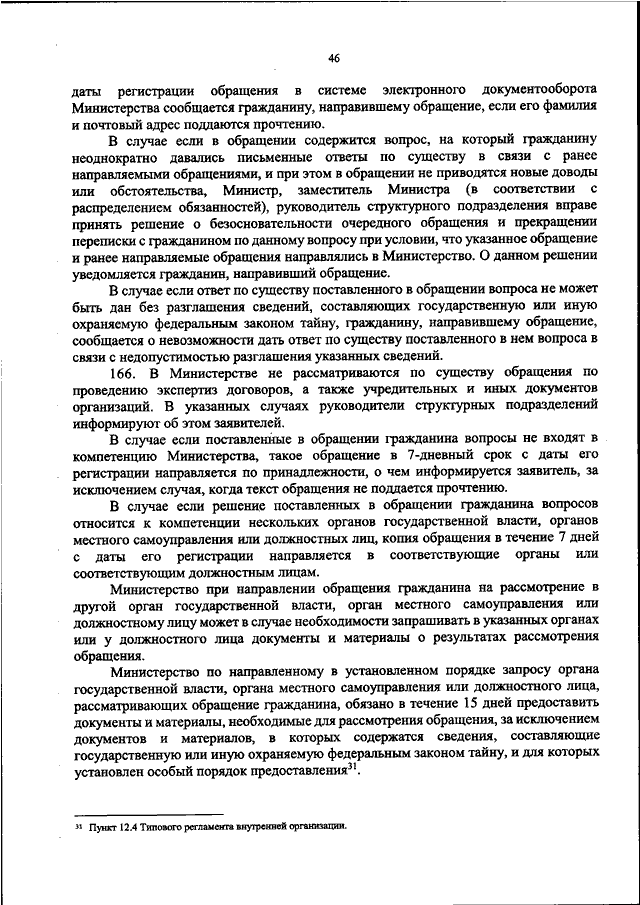 46

даты регистрации обращения в системе электронного документооборота Министерства сообщается гражданину, направившему обращение, если его фамилия и почтовый адрес поддаются прочтению.

В случае если в обращении содержится вопрос, на который гражданину неоднократно давались письменные ответы по существу в связи с ранее направляемыми обращениями, и при этом в обращении не приводятся новые доводы или обстоятельства, Министр, заместитель Министра (в соответствии с распределением обязанностей), руководитель структурного подразделения вправе принять решение о безосновательности очередного обращения и прекращении переписки с гражданином по данному вопросу при условии, что указанное обращение и ранее направляемые обращения направлялись в Министерство. О данном решении уведомляется гражданин, направивший обращение.

В случае если ответ по существу поставленного в обращении вопроса не может быть дан без разглашения сведений, составляющих государственную или иную охраняемую федеральным законом тайну, гражданину, направившему обращение, сообщается о невозможности дать ответ по существу поставленного в нем вопроса в связи с недопустимостью разглашения указанных сведений.

166. В Министерстве не рассматриваются по существу обращения по проведению экспертиз договоров, а также учредительных и иных документов организаций. В указанных случаях руководители структурных подразделений информируют об этом заявителей.

В случае если поставленные в обращении гражданина вопросы не входят в компетенцию Министерства, такое обращение в 7-дневный срок с даты его регистрации направляется по принадлежности, о чем информируется заявитель, за исключением случая, когда текст обращения не поддается прочтению.

В случае если решение поставленных в обращении гражданина вопросов относится к компетенции нескольких органов государственной власти, органов местного самоуправления или должностных лиц, копия обращения в течение 7 дней с даты его регистрации направляется в соответствующие органы или соответствующим должностным лицам.

Министерство при направлении обращения гражданина на рассмотрение в другой орган государственной власти, орган местного самоуправления или должностному лицу может в случае необходимости запрашивать в указанных органах или у должностного лица документы и материалы о результатах рассмотрения обращения.

Министерство по направленному в установленном порядке запросу органа государственной власти, органа местного самоуправления или должностного лица, рассматривающих обращение гражданина, обязано в течение 15 дней предоставить документы и материалы, необходимые для рассмотрения обращения, за исключением документов и материалов, в которых содержатся сведения, составляющие государственную или иную охраняемую федеральным законом тайну, и для которых установлен особый порядок предоставления$^{31}$.

$^{31}$ Пункт 12.4 Типового регламента внутренней организации.